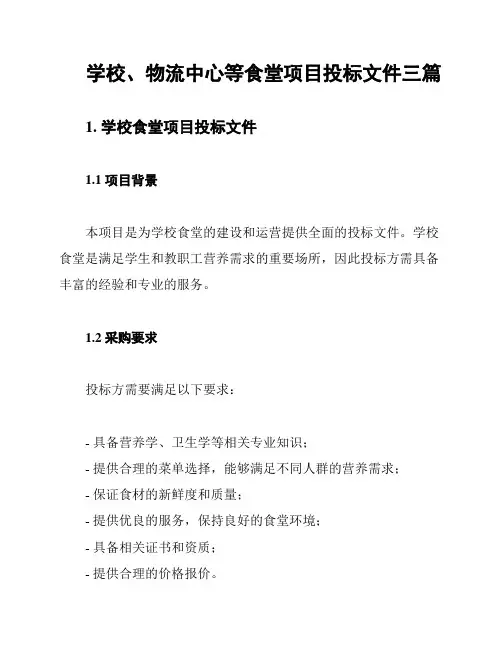 学校、物流中心等食堂项目投标文件三篇

1. 学校食堂项目投标文件

1.1 项目背景

本项目是为学校食堂的建设和运营提供全面的投标文件。学校食堂是满足学生和教职工营养需求的重要场所，因此投标方需具备丰富的经验和专业的服务。

1.2 采购要求

投标方需要满足以下要求：

- 具备营养学、卫生学等相关专业知识；
- 提供合理的菜单选择，能够满足不同人群的营养需求；
- 保证食材的新鲜度和质量；
- 提供优良的服务，保持良好的食堂环境；
- 具备相关证书和资质；
- 提供合理的价格报价。